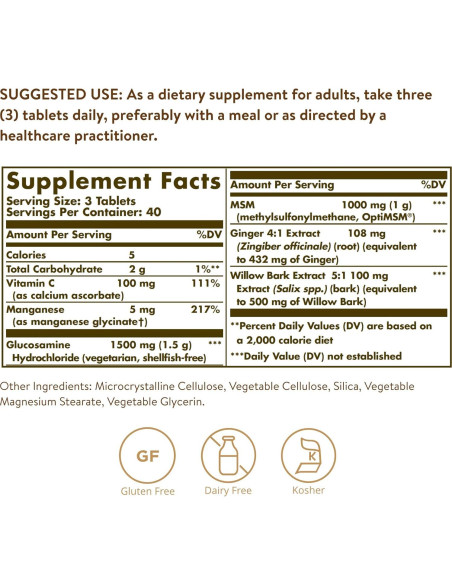 SUGGESTED USE: As a dietary supplement for adults, take three (3) tablets daily, preferably with a meal or as directed by a healthcare practitioner.

Supplement Facts
Serving Size: 3 Tablets
Servings Per Container: 40

| Amount Per Serving | | %DV |
|---|---|---|
| Calories | 5 | |
| Total Carbohydrate | 2 g | 1%** |
| Vitamin C (as calcium ascorbate) | 100 mg | 111% |
| Manganese (as manganese glycinate†) | 5 mg | 217% |
| Glucosamine Hydrochloride (vegetarian, shellfish-free) | 1500 mg (1.5 g) | *** |

| Amount Per Serving | | %DV |
|---|---|---|
| MSM (methylsulfonylmethane, OptiMSM®) | 1000 mg (1 g) | *** |
| Ginger 4:1 Extract (Zingiber officinale) (root) (equivalent to 432 mg of Ginger) | 108 mg | *** |
| Willow Bark Extract 5:1 Extract (Salix spp.) (bark) (equivalent to 500 mg of Willow Bark) | 100 mg | *** |

**Percent Daily Values (DV) are based on a 2,000 calorie diet
***Daily Value (DV) not established

Other Ingredients: Microcrystalline Cellulose, Vegetable Cellulose, Silica, Vegetable Magnesium Stearate, Vegetable Glycerin.

GF
Gluten Free

Dairy Free

K
Kosher